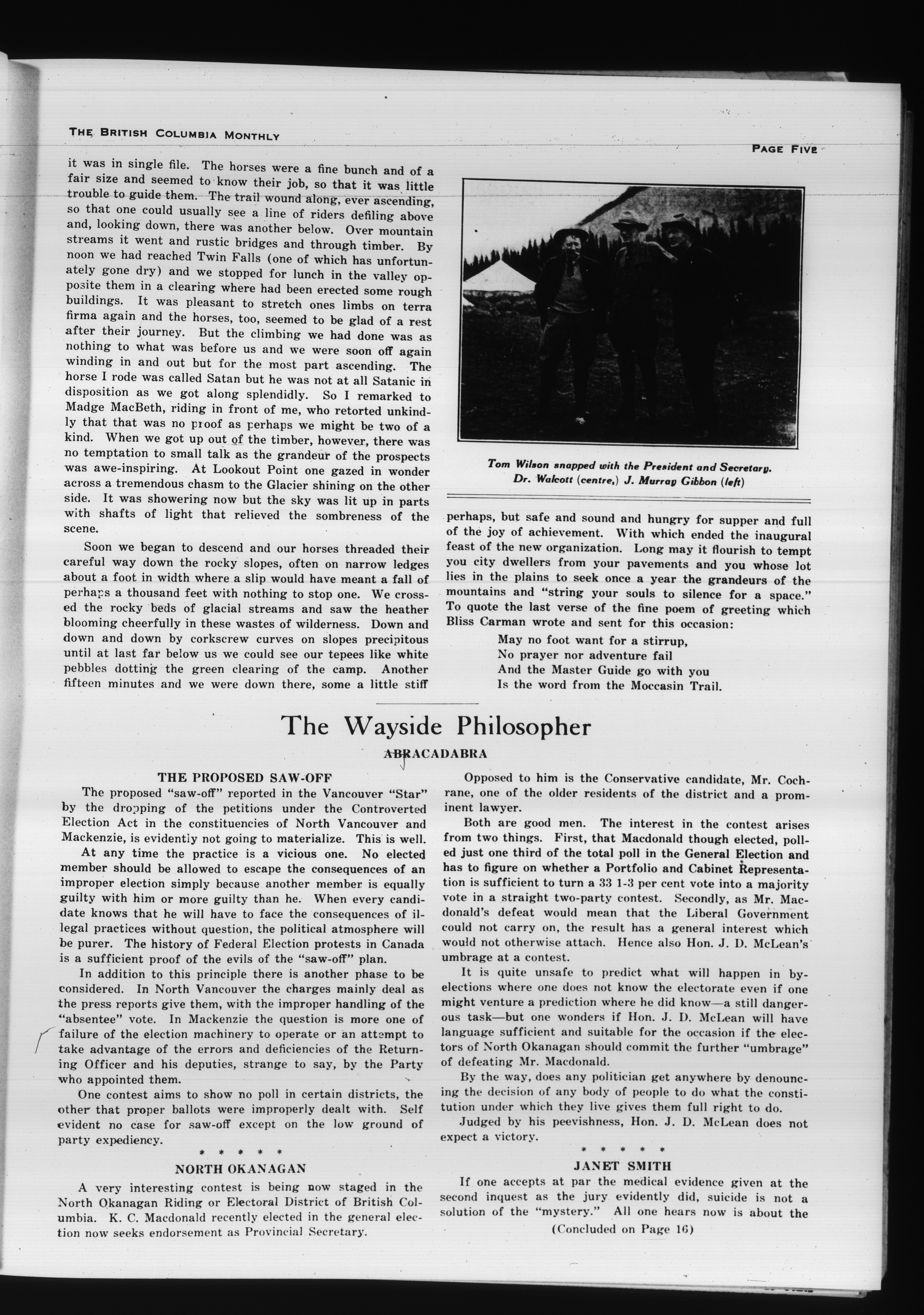 THE BRITISH COLUMBIA MONTHLY

PAGE FIVE

it was in single file. The horses were a fine bunch and of a fair size and seemed to know their job, so that it was little trouble to guide them. The trail wound along, ever ascending, so that one could usually see a line of riders defiling above and, looking down, there was another below. Over mountain streams it went and rustic bridges and through timber. By noon we had reached Twin Falls (one of which has unfortunately gone dry) and we stopped for lunch in the valley opposite them in a clearing where had been erected some rough buildings. It was pleasant to stretch ones limbs on terra firma again and the horses, too, seemed to be glad of a rest after their journey. But the climbing we had done was as nothing to what was before us and we were soon off again winding in and out but for the most part ascending. The horse I rode was called Satan but he was not at all Satanic in disposition as we got along splendidly. So I remarked to Madge MacBeth, riding in front of me, who retorted unkindly that that was no proof as perhaps we might be two of a kind. When we got up out of the timber, however, there was no temptation to small talk as the grandeur of the prospects was awe-inspiring. At Lookout Point one gazed in wonder across a tremendous chasm to the Glacier shining on the other side. It was showering now but the sky was lit up in parts with shafts of light that relieved the sombreness of the scene.

Soon we began to descend and our horses threaded their careful way down the rocky slopes, often on narrow ledges about a foot in width where a slip would have meant a fall of perhaps a thousand feet with nothing to stop one. We crossed the rocky beds of glacial streams and saw the heather blooming cheerfully in these wastes of wilderness. Down and down and down by corkscrew curves on slopes precipitous until at last far below us we could see our tepees like white pebbles dotting the green clearing of the camp. Another fifteen minutes and we were down there, some a little stiff

Tom Wilson snapped with the President and Secretary. Dr. Walcott (centre,) J. Murray Gibbon (left)

perhaps, but safe and sound and hungry for supper and full of the joy of achievement. With which ended the inaugural feast of the new organization. Long may it flourish to tempt you city dwellers from your pavements and you whose lot lies in the plains to seek once a year the grandeurs of the mountains and "string your souls to silence for a space." To quote the last verse of the fine poem of greeting which Bliss Carman wrote and sent for this occasion:

May no foot want for a stirrup,
No prayer nor adventure fail
And the Master Guide go with you
Is the word from the Moccasin Trail.

The Wayside Philosopher

ABRACADABRA

THE PROPOSED SAW-OFF

The proposed "saw-off" reported in the Vancouver "Star" by the dropping of the petitions under the Controverted Election Act in the constituencies of North Vancouver and Mackenzie, is evidently not going to materialize. This is well.

At any time the practice is a vicious one. No elected member should be allowed to escape the consequences of an improper election simply because another member is equally guilty with him or more guilty than he. When every candidate knows that he will have to face the consequences of illegal practices without question, the political atmosphere will be purer. The history of Federal Election protests in Canada is a sufficient proof of the evils of the "saw-off" plan.

In addition to this principle there is another phase to be considered. In North Vancouver the charges mainly deal as the press reports give them, with the improper handling of the "absentee" vote. In Mackenzie the question is more one of failure of the election machinery to operate or an attempt to take advantage of the errors and deficiencies of the Returning Officer and his deputies, strange to say, by the Party who appointed them.

One contest aims to show no poll in certain districts, the other that proper ballots were improperly dealt with. Self evident no case for saw-off except on the low ground of party expediency.

* * * * *

NORTH OKANAGAN

A very interesting contest is being now staged in the North Okanagan Riding or Electoral District of British Columbia. K. C. Macdonald recently elected in the general election now seeks endorsement as Provincial Secretary.

Opposed to him is the Conservative candidate, Mr. Cochrane, one of the older residents of the district and a prominent lawyer.

Both are good men. The interest in the contest arises from two things. First, that Macdonald though elected, polled just one third of the total poll in the General Election and has to figure on whether a Portfolio and Cabinet Representation is sufficient to turn a 33 1-3 per cent vote into a majority vote in a straight two-party contest. Secondly, as Mr. Macdonald's defeat would mean that the Liberal Government could not carry on, the result has a general interest which would not otherwise attach. Hence also Hon. J. D. McLean's umbrage at a contest.

It is quite unsafe to predict what will happen in by-elections where one does not know the electorate even if one might venture a prediction where he did know—a still dangerous task—but one wonders if Hon. J. D. McLean will have language sufficient and suitable for the occasion if the electors of North Okanagan should commit the further "umbrage" of defeating Mr. Macdonald.

By the way, does any politician get anywhere by denouncing the decision of any body of people to do what the constitution under which they live gives them full right to do.

Judged by his peevishness, Hon. J. D. McLean does not expect a victory.

* * * * *

JANET SMITH

If one accepts at par the medical evidence given at the second inquest as the jury evidently did, suicide is not a solution of the "mystery." All one hears now is about the

(Concluded on Page 16)